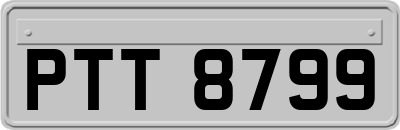 PTT 8799